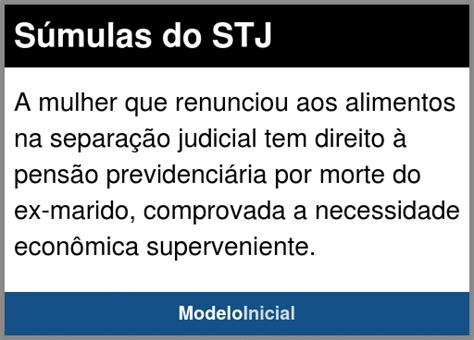 Súmulas do STJ

A mulher que renunciou aos alimentos na separação judicial tem direito à pensão previdenciária por morte do ex-marido, comprovada a necessidade econômica superveniente.

ModeloInicial